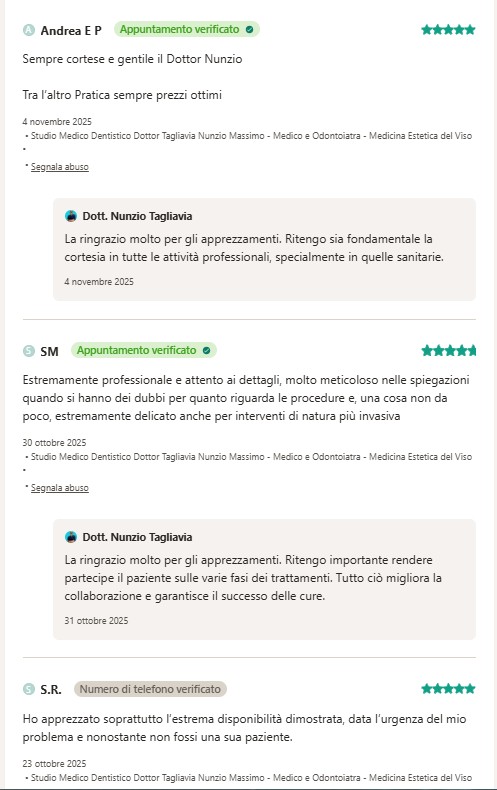 A Andrea E P Appuntamento verificato

Sempre cortese e gentile il Dottor Nunzio

Tra l'altro Pratica sempre prezzi ottimi

4 novembre 2025
• Studio Medico Dentistico Dottor Tagliavia Nunzio Massimo - Medico e Odontoiatra - Medicina Estetica del Viso
•
• Segnala abuso

Dott. Nunzio Tagliavia
La ringrazio molto per gli apprezzamenti. Ritengo sia fondamentale la cortesia in tutte le attività professionali, specialmente in quelle sanitarie.
4 novembre 2025

S SM Appuntamento verificato

Estremamente professionale e attento ai dettagli, molto meticoloso nelle spiegazioni quando si hanno dei dubbi per quanto riguarda le procedure e, una cosa non da poco, estremamente delicato anche per interventi di natura più invasiva

30 ottobre 2025
• Studio Medico Dentistico Dottor Tagliavia Nunzio Massimo - Medico e Odontoiatra - Medicina Estetica del Viso
•
• Segnala abuso

Dott. Nunzio Tagliavia
La ringrazio molto per gli apprezzamenti. Ritengo importante rendere partecipe il paziente sulle varie fasi dei trattamenti. Tutto ciò migliora la collaborazione e garantisce il successo delle cure.
31 ottobre 2025

S S.R. Numero di telefono verificato

Ho apprezzato soprattutto l'estrema disponibilità dimostrata, data l'urgenza del mio problema e nonostante non fossi una sua paziente.

23 ottobre 2025
• Studio Medico Dentistico Dottor Tagliavia Nunzio Massimo - Medico e Odontoiatra - Medicina Estetica del Viso